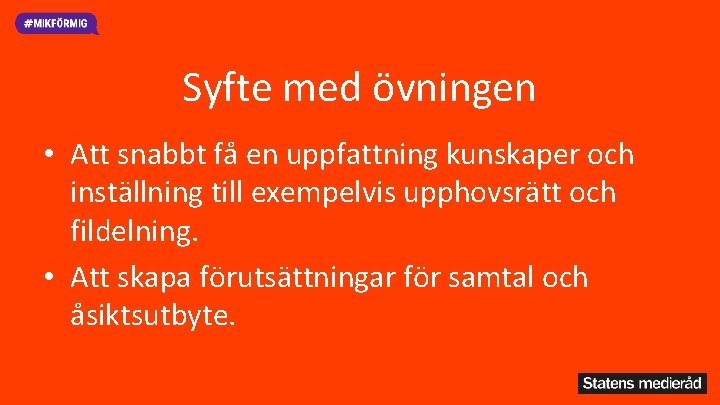 #MIKFÖRMIG

Syfte med övningen

• Att snabbt få en uppfattning kunskaper och inställning till exempelvis upphovsrätt och fildelning.

• Att skapa förutsättningar för samtal och åsiktsutbyte.

Statens medieråd